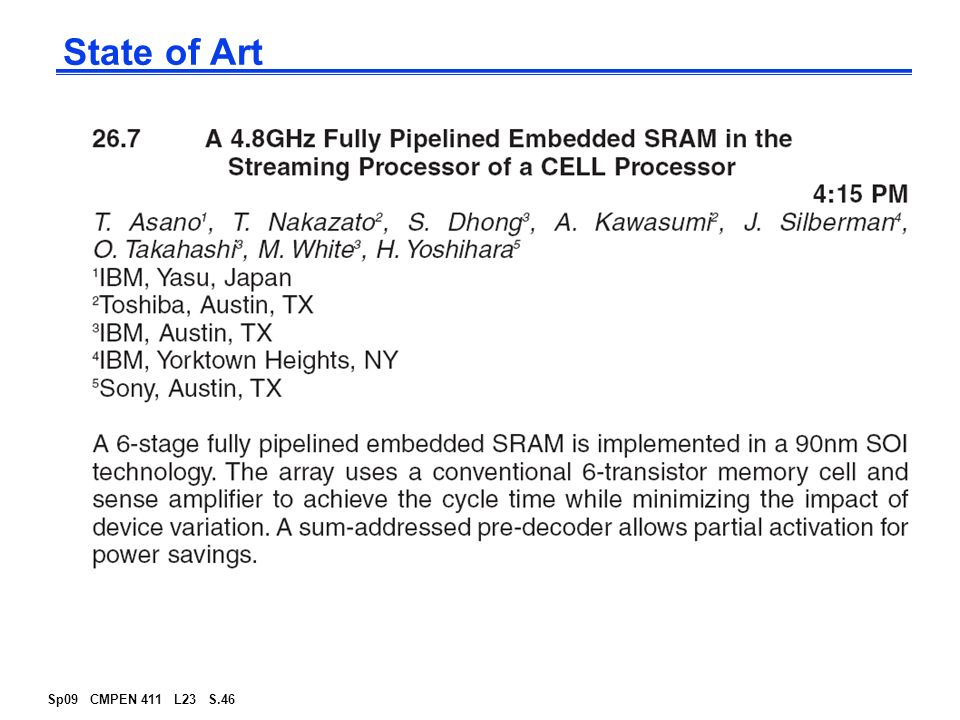 State of Art

26.7 A 4.8GHz Fully Pipelined Embedded SRAM in the Streaming Processor of a CELL Processor

4:15 PM

T. Asano$^1$, T. Nakazato$^2$, S. Dhong$^3$, A. Kawasumi$^2$, J. Silberman$^4$, O. Takahashi$^3$, M. White$^3$, H. Yoshihara$^5$
$^1$IBM, Yasu, Japan
$^2$Toshiba, Austin, TX
$^3$IBM, Austin, TX
$^4$IBM, Yorktown Heights, NY
$^5$Sony, Austin, TX

A 6-stage fully pipelined embedded SRAM is implemented in a 90nm SOI technology. The array uses a conventional 6-transistor memory cell and sense amplifier to achieve the cycle time while minimizing the impact of device variation. A sum-addressed pre-decoder allows partial activation for power savings.

Sp09 CMPEN 411 L23 S.46